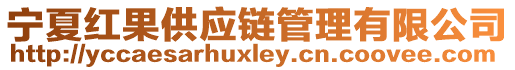 宁夏红果供应链管理有限公司
http://yccaesarhuxley.cn.coovee.com